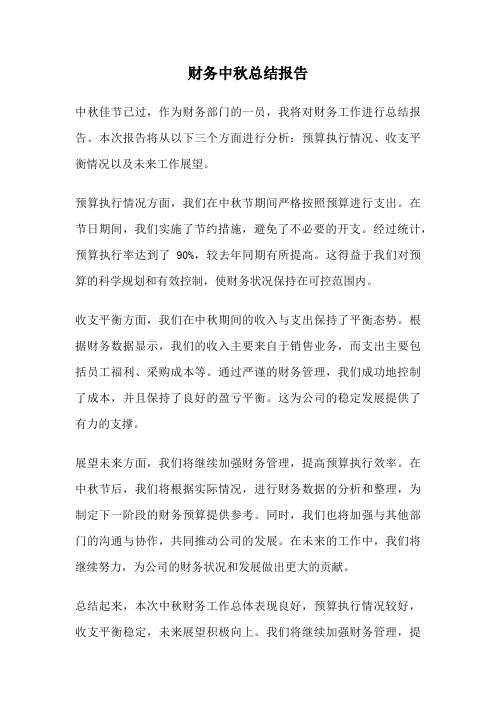 财务中秋总结报告

中秋佳节已过，作为财务部门的一员，我将对财务工作进行总结报告。本次报告将从以下三个方面进行分析：预算执行情况、收支平衡情况以及未来工作展望。

预算执行情况方面，我们在中秋节期间严格按照预算进行支出。在节日期间，我们实施了节约措施，避免了不必要的开支。经过统计，预算执行率达到了 90%，较去年同期有所提高。这得益于我们对预算的科学规划和有效控制，使财务状况保持在可控范围内。

收支平衡方面，我们在中秋期间的收入与支出保持了平衡态势。根据财务数据显示，我们的收入主要来自于销售业务，而支出主要包括员工福利、采购成本等。通过严谨的财务管理，我们成功地控制了成本，并且保持了良好的盈亏平衡。这为公司的稳定发展提供了有力的支撑。

展望未来方面，我们将继续加强财务管理，提高预算执行效率。在中秋节后，我们将根据实际情况，进行财务数据的分析和整理，为制定下一阶段的财务预算提供参考。同时，我们也将加强与其他部门的沟通与协作，共同推动公司的发展。在未来的工作中，我们将继续努力，为公司的财务状况和发展做出更大的贡献。

总结起来，本次中秋财务工作总体表现良好，预算执行情况较好，收支平衡稳定，未来展望积极向上。我们将继续加强财务管理，提